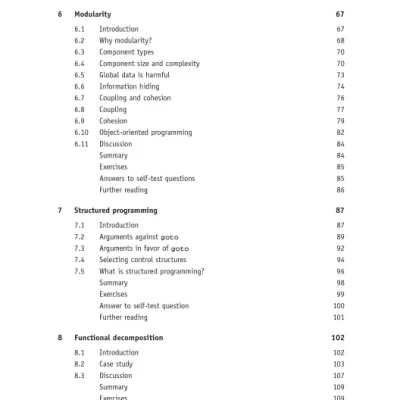 6 Modularity 67

6.1 Introduction 67
6.2 Why modularity? 68
6.3 Component types 70
6.4 Component size and complexity 70
6.5 Global data is harmful 73
6.6 Information hiding 74
6.7 Coupling and cohesion 76
6.8 Coupling 77
6.9 Cohesion 79
6.10 Object-oriented programming 82
6.11 Discussion 84
Summary 84
Exercises 85
Answers to self-test questions 85
Further reading 86

7 Structured programming 87

7.1 Introduction 87
7.2 Arguments against goto 89
7.3 Arguments in favor of goto 92
7.4 Selecting control structures 94
7.5 What is structured programming? 96
Summary 98
Exercises 99
Answer to self-test question 100
Further reading 101

8 Functional decomposition 102

8.1 Introduction 102
8.2 Case study 103
8.3 Discussion 107
Summary 109
Exercises 109